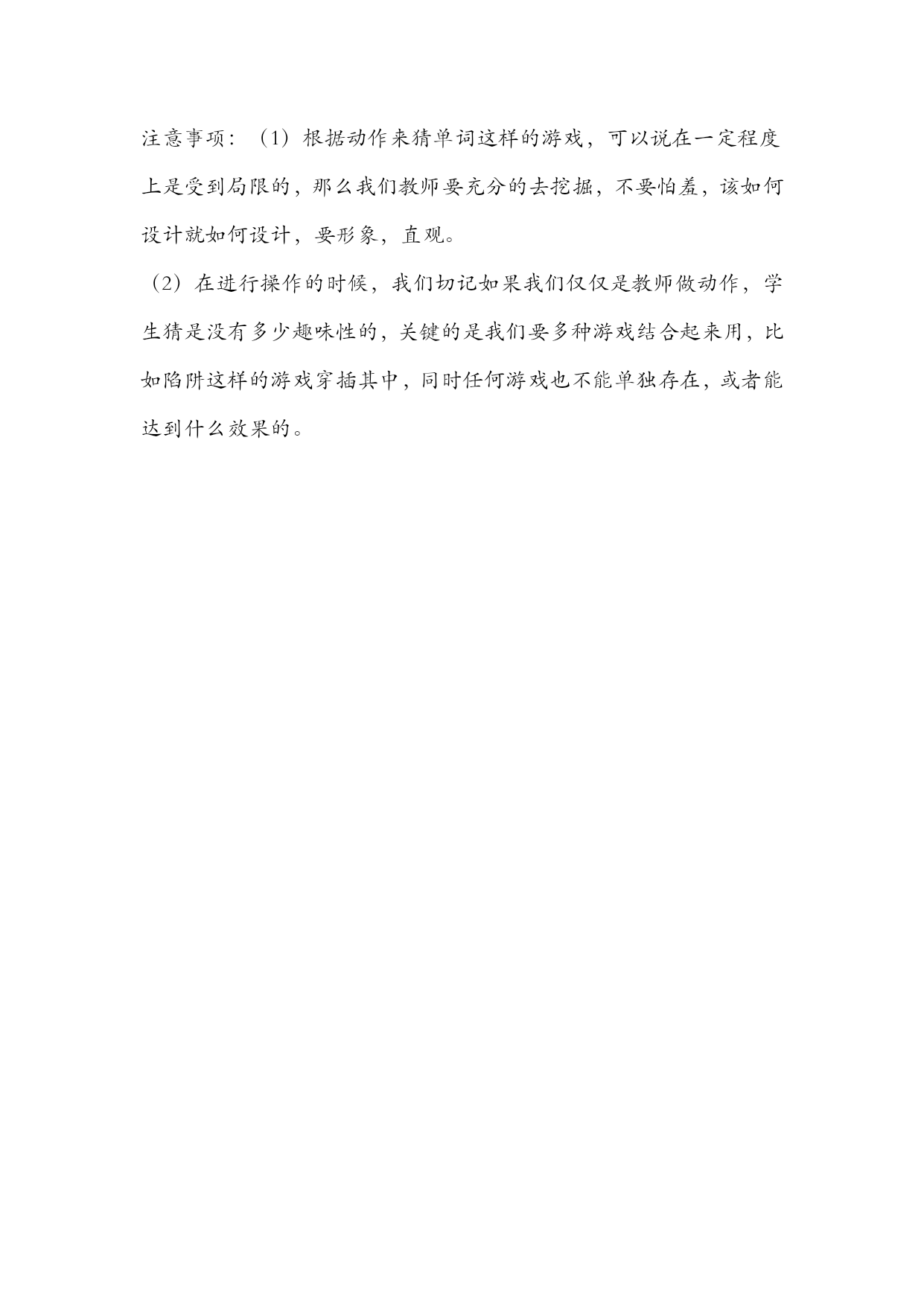 注意事项：（1）根据动作来猜单词这样的游戏，可以说在一定程度上是受到局限的，那么我们教师要充分的去挖掘，不要怕羞，该如何设计就如何设计，要形象，直观。

（2）在进行操作的时候，我们切记如果我们仅仅是教师做动作，学生猜是没有多少趣味性的，关键的是我们要多种游戏结合起来用，比如陷阱这样的游戏穿插其中，同时任何游戏也不能单独存在，或者能达到什么效果的。